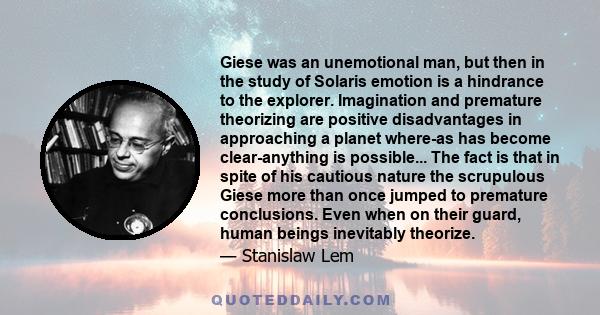 Giese was an unemotional man, but then in the study of Solaris emotion is a hindrance to the explorer. Imagination and premature theorizing are positive disadvantages in approaching a planet where-as has become clear-anything is possible... The fact is that in spite of his cautious nature the scrupulous Giese more than once jumped to premature conclusions. Even when on their guard, human beings inevitably theorize.
— Stanislaw Lem

QUOTEDDAILY.COM